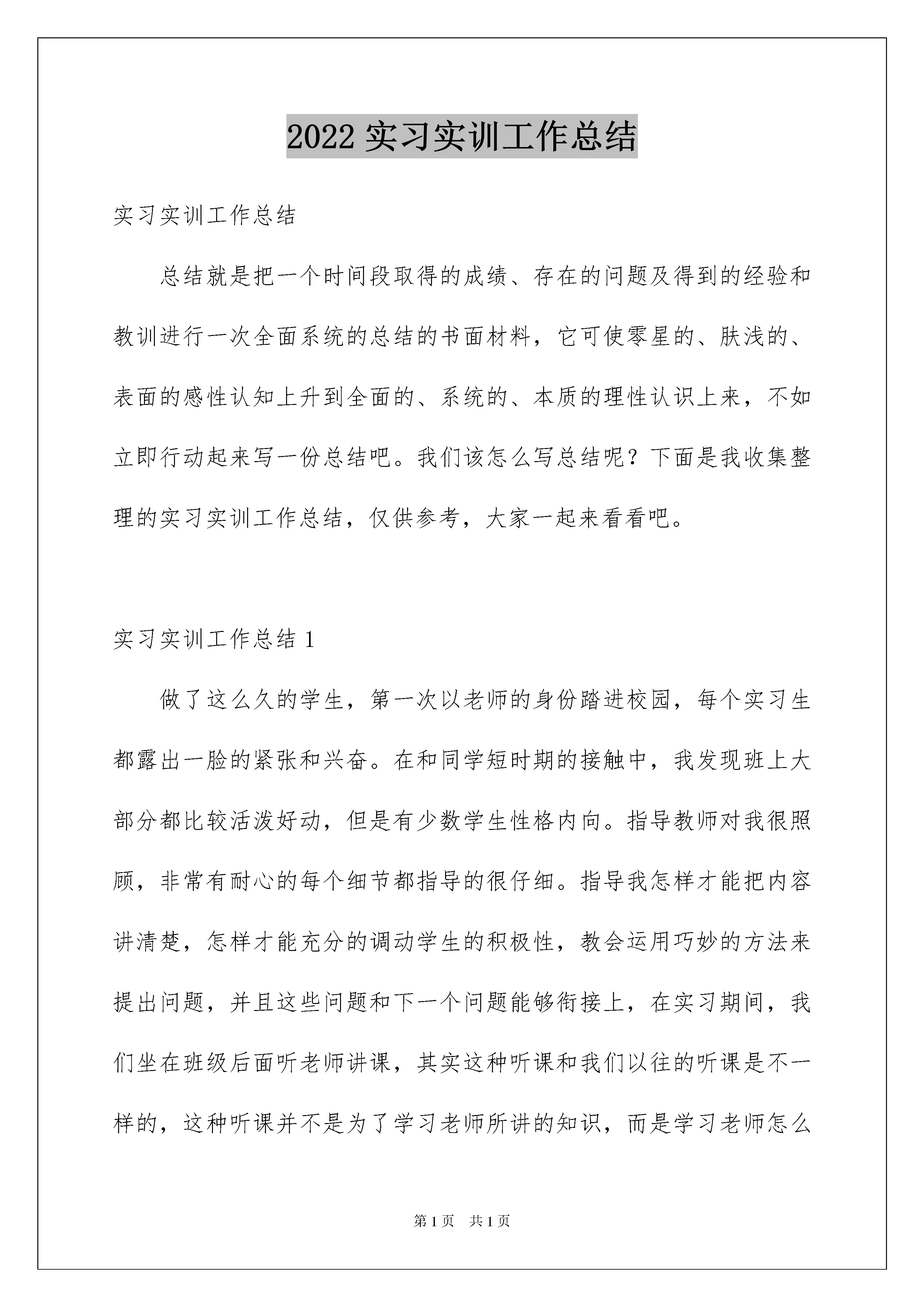 2022 实习实训工作总结

实习实训工作总结

总结就是把一个时间段取得的成绩、存在的问题及得到的经验和教训进行一次全面系统的总结的书面材料，它可使零星的、肤浅的、表面的感性认知上升到全面的、系统的、本质的理性认识上来，不如立即行动起来写一份总结吧。我们该怎么写总结呢？下面是我收集整理的实习实训工作总结，仅供参考，大家一起来看看吧。

实习实训工作总结 1

做了这么久的学生，第一次以老师的身份踏进校园，每个实习生都露出一脸的紧张和兴奋。在和同学短时期的接触中，我发现班上大部分都比较活泼好动，但是有少数学生性格内向。指导教师对我很照顾，非常有耐心的每个细节都指导的很仔细。指导我怎样才能把内容讲清楚，怎样才能充分的调动学生的积极性，教会运用巧妙的方法来提出问题，并且这些问题和下一个问题能够衔接上，在实习期间，我们坐在班级后面听老师讲课，其实这种听课和我们以往的听课是不一样的，这种听课并不是为了学习老师所讲的知识，而是学习老师怎么

第 1 页　共 1 页